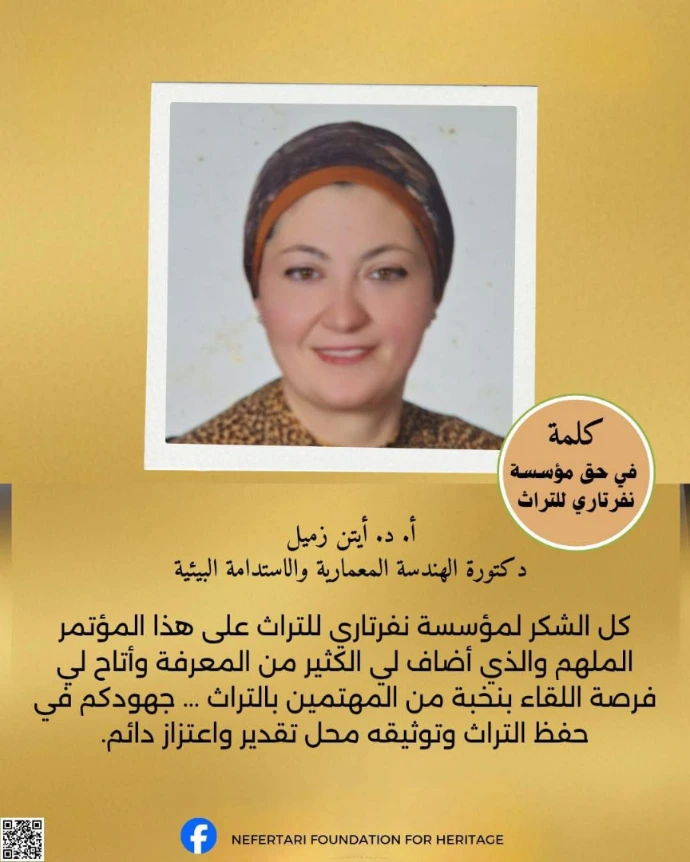 كلمة
في حق مؤسسة
نفرتاري للتراث

أ. د. أيتن زميل
دكتورة الهندسة المعمارية والاستدامة البيئية

كل الشكر لمؤسسة نفرتاري للتراث على هذا المؤتمر الملهم والذي أضاف لي الكثير من المعرفة وأتاح لي فرصة اللقاء بنخبة من المهتمين بالتراث ... جهودكم في حفظ التراث وتوثيقه محل تقدير واعتزاز دائم.

NEFERTARI FOUNDATION FOR HERITAGE